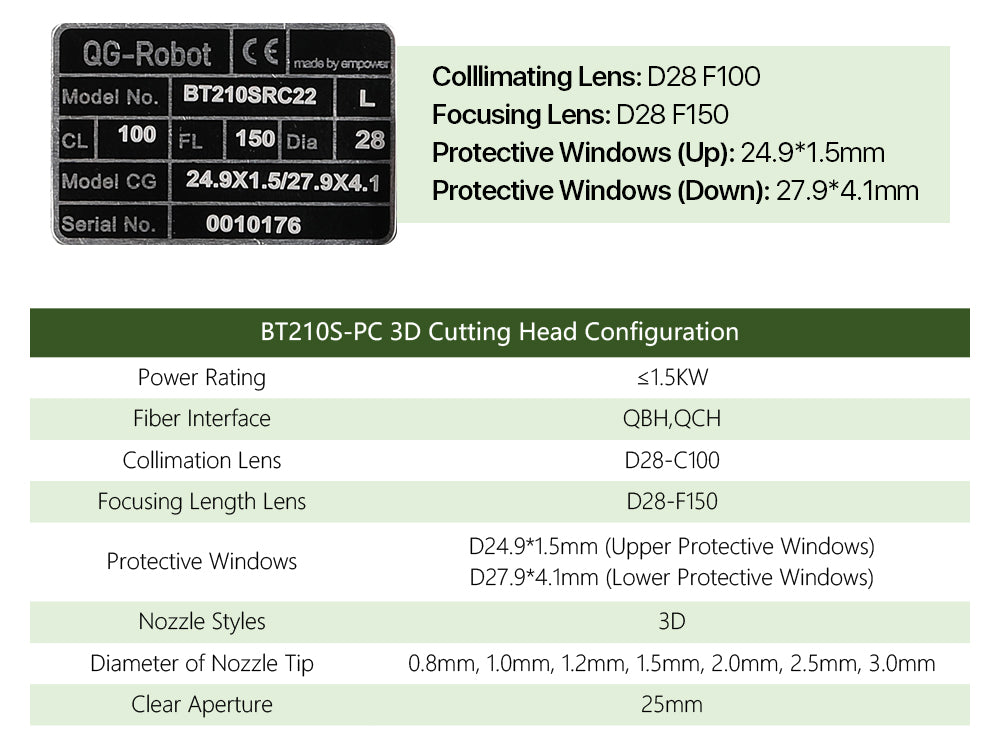 QG-Robot CE made by empower
Model No. BT210SRC22 L
CL 100 FL 150 Dia 28
Model CG 24.9X1.5/27.9X4.1
Serial No. 0010176

Colllimating Lens: D28 F100
Focusing Lens: D28 F150
Protective Windows (Up): 24.9*1.5mm
Protective Windows (Down): 27.9*4.1mm

| BT210S-PC 3D Cutting Head Configuration | |
|---|---|
| Power Rating | ≤1.5KW |
| Fiber Interface | QBH,QCH |
| Collimation Lens | D28-C100 |
| Focusing Length Lens | D28-F150 |
| Protective Windows | D24.9*1.5mm (Upper Protective Windows) D27.9*4.1mm (Lower Protective Windows) |
| Nozzle Styles | 3D |
| Diameter of Nozzle Tip | 0.8mm, 1.0mm, 1.2mm, 1.5mm, 2.0mm, 2.5mm, 3.0mm |
| Clear Aperture | 25mm |